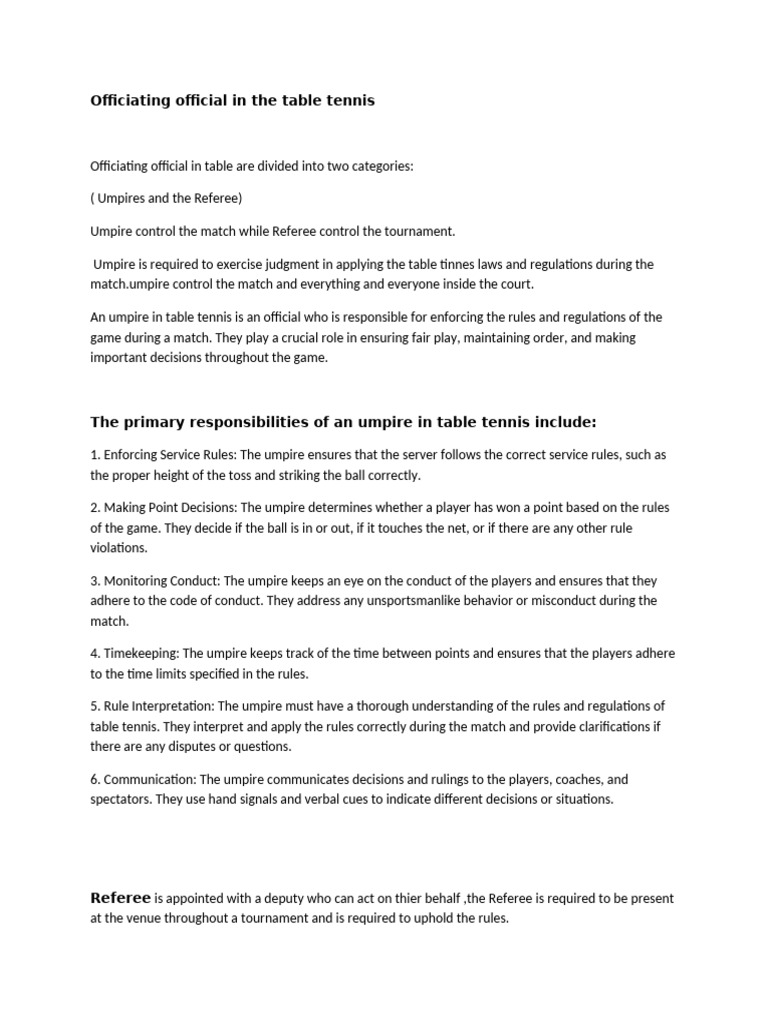 Officiating official in the table tennis

Officiating official in table are divided into two categories:

( Umpires and the Referee)

Umpire control the match while Referee control the tournament.

Umpire is required to exercise judgment in applying the table tinnes laws and regulations during the match.umpire control the match and everything and everyone inside the court.

An umpire in table tennis is an official who is responsible for enforcing the rules and regulations of the game during a match. They play a crucial role in ensuring fair play, maintaining order, and making important decisions throughout the game.

The primary responsibilities of an umpire in table tennis include:

1. Enforcing Service Rules: The umpire ensures that the server follows the correct service rules, such as the proper height of the toss and striking the ball correctly.

2. Making Point Decisions: The umpire determines whether a player has won a point based on the rules of the game. They decide if the ball is in or out, if it touches the net, or if there are any other rule violations.

3. Monitoring Conduct: The umpire keeps an eye on the conduct of the players and ensures that they adhere to the code of conduct. They address any unsportsmanlike behavior or misconduct during the match.

4. Timekeeping: The umpire keeps track of the time between points and ensures that the players adhere to the time limits specified in the rules.

5. Rule Interpretation: The umpire must have a thorough understanding of the rules and regulations of table tennis. They interpret and apply the rules correctly during the match and provide clarifications if there are any disputes or questions.

6. Communication: The umpire communicates decisions and rulings to the players, coaches, and spectators. They use hand signals and verbal cues to indicate different decisions or situations.

Referee is appointed with a deputy who can act on thier behalf ,the Referee is required to be present at the venue throughout a tournament and is required to uphold the rules.